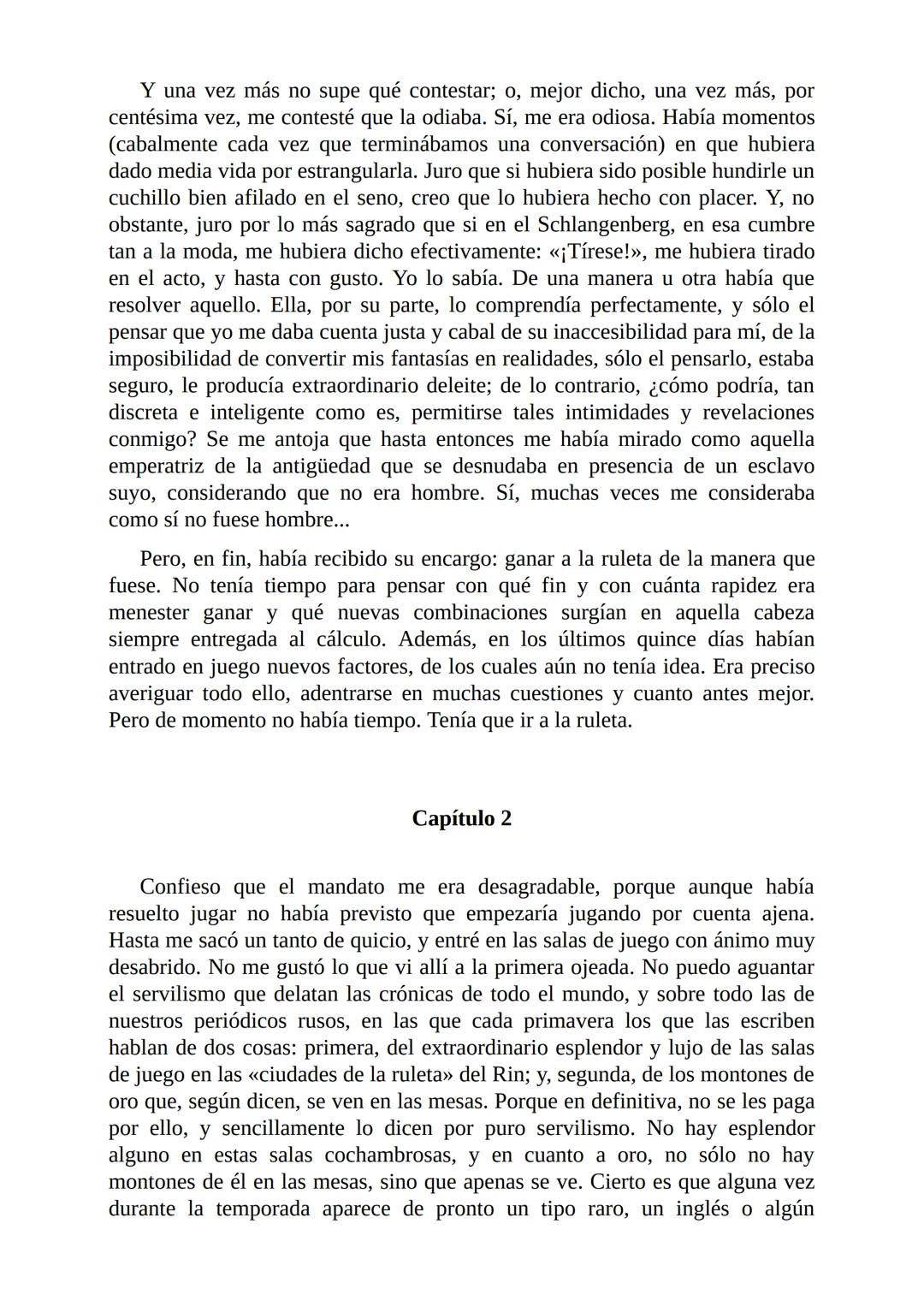 Y una vez más no supe qué contestar; o, mejor dicho, una vez más, por centésima vez, me contesté que la odiaba. Sí, me era odiosa. Había momentos (cabalmente cada vez que terminábamos una conversación) en que hubiera dado media vida por estrangularla. Juro que si hubiera sido posible hundirle un cuchillo bien afilado en el seno, creo que lo hubiera hecho con placer. Y, no obstante, juro por lo más sagrado que si en el Schlangenberg, en esa cumbre tan a la moda, me hubiera dicho efectivamente: «¡Tírese!», me hubiera tirado en el acto, y hasta con gusto. Yo lo sabía. De una manera u otra había que resolver aquello. Ella, por su parte, lo comprendía perfectamente, y sólo el pensar que yo me daba cuenta justa y cabal de su inaccesibilidad para mí, de la imposibilidad de convertir mis fantasías en realidades, sólo el pensarlo, estaba seguro, le producía extraordinario deleite; de lo contrario, ¿cómo podría, tan discreta e inteligente como es, permitirse tales intimidades y revelaciones conmigo? Se me antoja que hasta entonces me había mirado como aquella emperatriz de la antigüedad que se desnudaba en presencia de un esclavo suyo, considerando que no era hombre. Sí, muchas veces me consideraba como sí no fuese hombre...

Pero, en fin, había recibido su encargo: ganar a la ruleta de la manera que fuese. No tenía tiempo para pensar con qué fin y con cuánta rapidez era menester ganar y qué nuevas combinaciones surgían en aquella cabeza siempre entregada al cálculo. Además, en los últimos quince días habían entrado en juego nuevos factores, de los cuales aún no tenía idea. Era preciso averiguar todo ello, adentrarse en muchas cuestiones y cuanto antes mejor. Pero de momento no había tiempo. Tenía que ir a la ruleta.

Capítulo 2

Confieso que el mandato me era desagradable, porque aunque había resuelto jugar no había previsto que empezaría jugando por cuenta ajena. Hasta me sacó un tanto de quicio, y entré en las salas de juego con ánimo muy desabrido. No me gustó lo que vi allí a la primera ojeada. No puedo aguantar el servilismo que delatan las crónicas de todo el mundo, y sobre todo las de nuestros periódicos rusos, en las que cada primavera los que las escriben hablan de dos cosas: primera, del extraordinario esplendor y lujo de las salas de juego en las «ciudades de la ruleta» del Rin; y, segunda, de los montones de oro que, según dicen, se ven en las mesas. Porque en definitiva, no se les paga por ello, y sencillamente lo dicen por puro servilismo. No hay esplendor alguno en estas salas cochambrosas, y en cuanto a oro, no sólo no hay montones de él en las mesas, sino que apenas se ve. Cierto es que alguna vez durante la temporada aparece de pronto un tipo raro, un inglés o algún